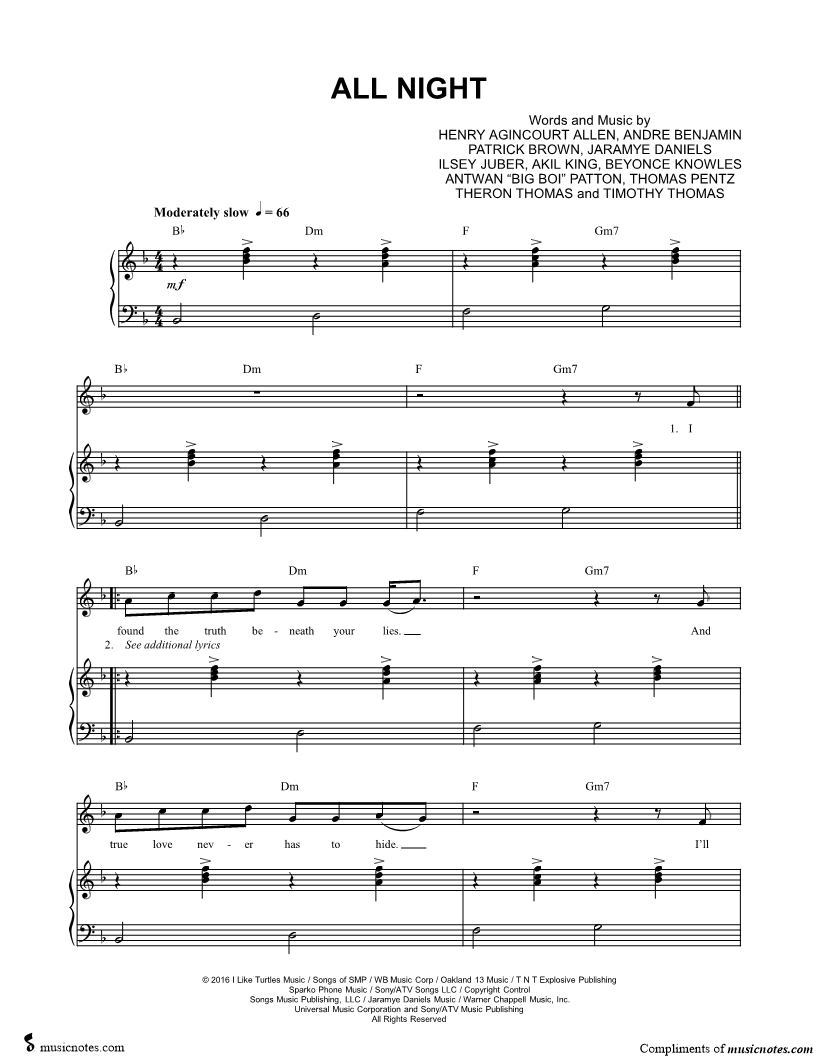 ALL NIGHT

Words and Music by
HENRY AGINCOURT ALLEN, ANDRE BENJAMIN
PATRICK BROWN, JARAMYE DANIELS
ILSEY JUBER, AKIL KING, BEYONCE KNOWLES
ANTWAN "BIG BOI" PATTON, THOMAS PENTZ
THERON THOMAS and TIMOTHY THOMAS

Moderately slow ♩ = 66

B♭ Dm F Gm7

mf

B♭ Dm F Gm7

1. I

B♭ Dm F Gm7

found the truth be - neath your lies. And

2. See additional lyrics

B♭ Dm F Gm7

true love nev - er has to hide. I'll

© 2016 I Like Turtles Music / Songs of SMP / WB Music Corp / Oakland 13 Music / T N T Explosive Publishing
Sparko Phone Music / Sony/ATV Songs LLC / Copyright Control
Songs Music Publishing, LLC / Jaramye Daniels Music / Warner Chappell Music, Inc.
Universal Music Corporation and Sony/ATV Music Publishing
All Rights Reserved

musicnotes.com

Compliments of musicnotes.com